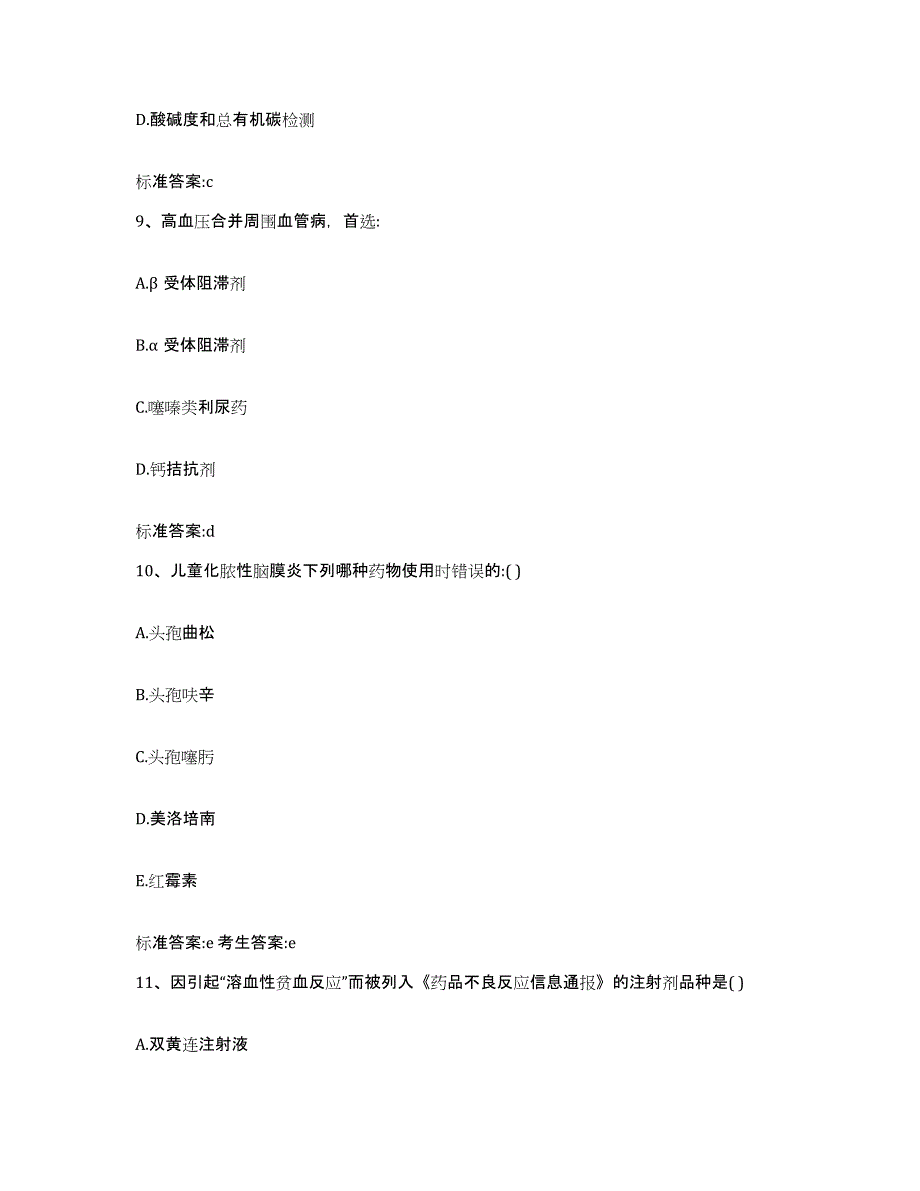 D.酸碱度和总有机碳检测

标准答案:c

9、高血压合并周围血管病，首选:

A.β 受体阻滞剂

B.α 受体阻滞剂

C.噻嗪类利尿药

D.钙拮抗剂

标准答案:d

10、儿童化脓性脑膜炎下列哪种药物使用时错误的:( )

A.头孢曲松

B.头孢呋辛

C.头孢噻肟

D.美洛培南

E.红霉素

标准答案:e 考生答案:e

11、因引起“溶血性贫血反应”而被列入《药品不良反应信息通报》的注射剂品种是( )

A.双黄连注射液